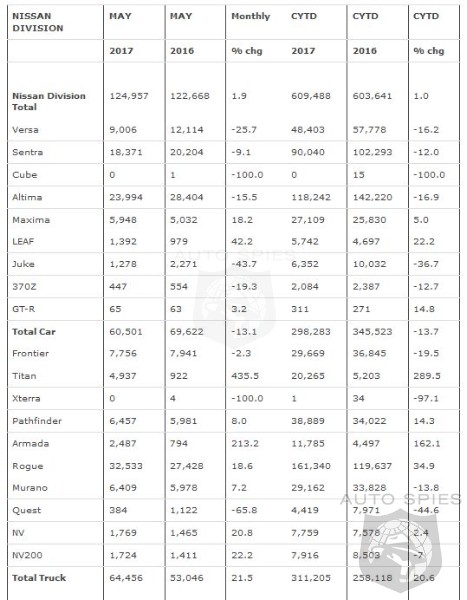 | NISSAN DIVISION | MAY | MAY | Monthly | CYTD | CYTD | CYTD |
|---|---|---|---|---|---|---|
| | 2017 | 2016 | % chg | 2017 | 2016 | % chg |
| Nissan Division Total | 124,957 | 122,668 | 1.9 | 609,488 | 603,641 | 1.0 |
| Versa | 9,006 | 12,114 | -25.7 | 48,403 | 57,778 | -16.2 |
| Sentra | 18,371 | 20,204 | -9.1 | 90,040 | 102,293 | -12.0 |
| Cube | 0 | 1 | -100.0 | 0 | 15 | -100.0 |
| Altima | 23,994 | 28,404 | -15.5 | 118,242 | 142,220 | -16.9 |
| Maxima | 5,948 | 5,032 | 18.2 | 27,109 | 25,830 | 5.0 |
| LEAF | 1,392 | 979 | 42.2 | 5,742 | 4,697 | 22.2 |
| Juke | 1,278 | 2,271 | -43.7 | 6,352 | 10,032 | -36.7 |
| 370Z | 447 | 554 | -19.3 | 2,084 | 2,387 | -12.7 |
| GT-R | 65 | 63 | 3.2 | 311 | 271 | 14.8 |
| Total Car | 60,501 | 69,622 | -13.1 | 298,283 | 345,523 | -13.7 |
| Frontier | 7,756 | 7,941 | -2.3 | 29,669 | 36,845 | -19.5 |
| Titan | 4,937 | 922 | 435.5 | 20,265 | 5,203 | 289.5 |
| Xterra | 0 | 4 | -100.0 | 1 | 34 | -97.1 |
| Pathfinder | 6,457 | 5,981 | 8.0 | 38,889 | 34,022 | 14.3 |
| Armada | 2,487 | 794 | 213.2 | 11,785 | 4,497 | 162.1 |
| Rogue | 32,533 | 27,428 | 18.6 | 161,340 | 119,637 | 34.9 |
| Murano | 6,409 | 5,978 | 7.2 | 29,162 | 33,828 | -13.8 |
| Quest | 384 | 1,122 | -65.8 | 4,419 | 7,971 | -44.6 |
| NV | 1,769 | 1,465 | 20.8 | 7,759 | 7,578 | 2.4 |
| NV200 | 1,724 | 1,411 | 22.2 | 7,916 | 8,503 | -7 |
| Total Truck | 64,456 | 53,046 | 21.5 | 311,205 | 258,118 | 20.6 |

AUTO SPIES
AUTO SPIES